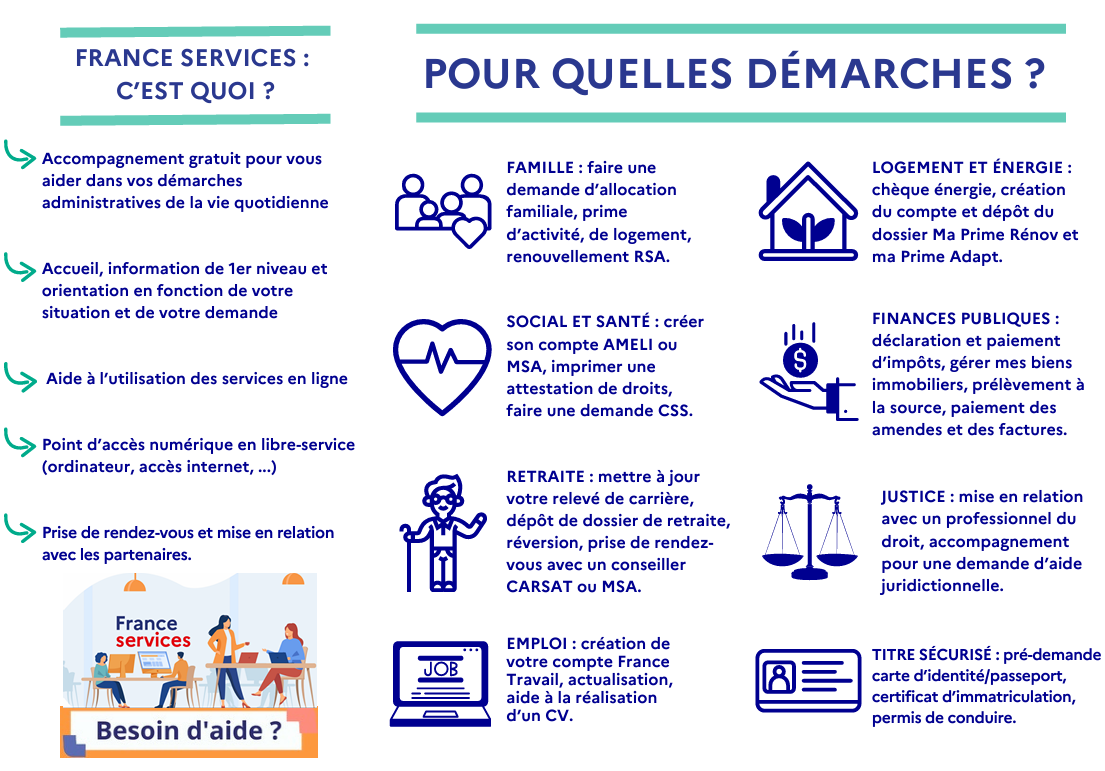 FRANCE SERVICES : C'EST QUOI ?

Accompagnement gratuit pour vous aider dans vos démarches administratives de la vie quotidienne

Accueil, information de 1er niveau et orientation en fonction de votre situation et de votre demande

Aide à l'utilisation des services en ligne

Point d'accès numérique en libre-service (ordinateur, accès internet, ...)

Prise de rendez-vous et mise en relation avec les partenaires.

France services

Besoin d'aide ?

POUR QUELLES DÉMARCHES ?

FAMILLE : faire une demande d'allocation familiale, prime d'activité, de logement, renouvellement RSA.

SOCIAL ET SANTÉ : créer son compte AMELI ou MSA, imprimer une attestation de droits, faire une demande CSS.

RETRAITE : mettre à jour votre relevé de carrière, dépôt de dossier de retraite, réversion, prise de rendez-vous avec un conseiller CARSAT ou MSA.

JOB

EMPLOI : création de votre compte France Travail, actualisation, aide à la réalisation d'un CV.

LOGEMENT ET ÉNERGIE : chèque énergie, création du compte et dépôt du dossier Ma Prime Rénov et ma Prime Adapt.

FINANCES PUBLIQUES : déclaration et paiement d'impôts, gérer mes biens immobiliers, prélèvement à la source, paiement des amendes et des factures.

JUSTICE : mise en relation avec un professionnel du droit, accompagnement pour une demande d'aide juridictionnelle.

TITRE SÉCURISÉ : pré-demande carte d'identité/passeport, certificat d'immatriculation, permis de conduire.